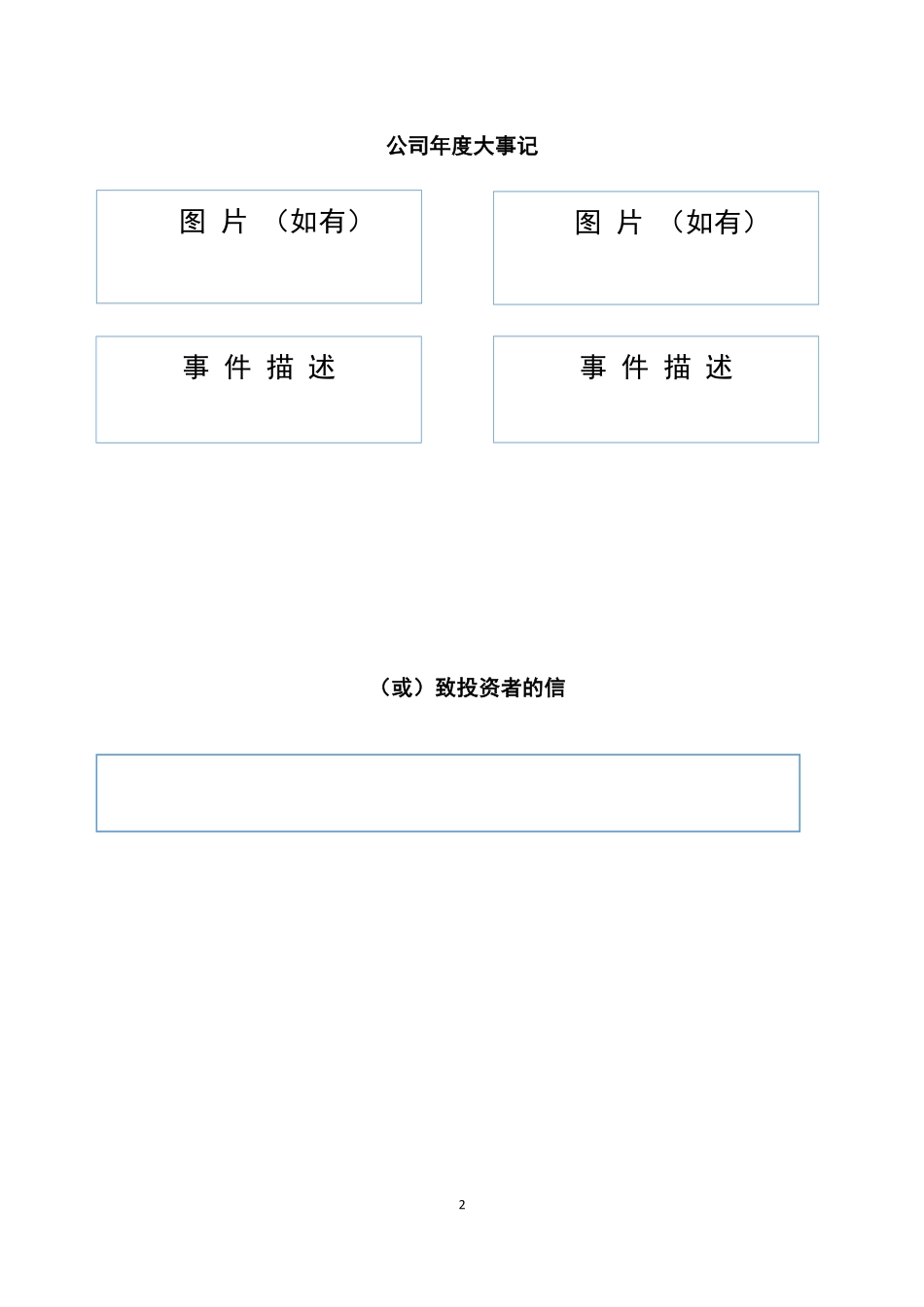 公司年度大事记

图 片 （如有）

图 片 （如有）

事 件 描 述

事 件 描 述

（或）致投资者的信

2